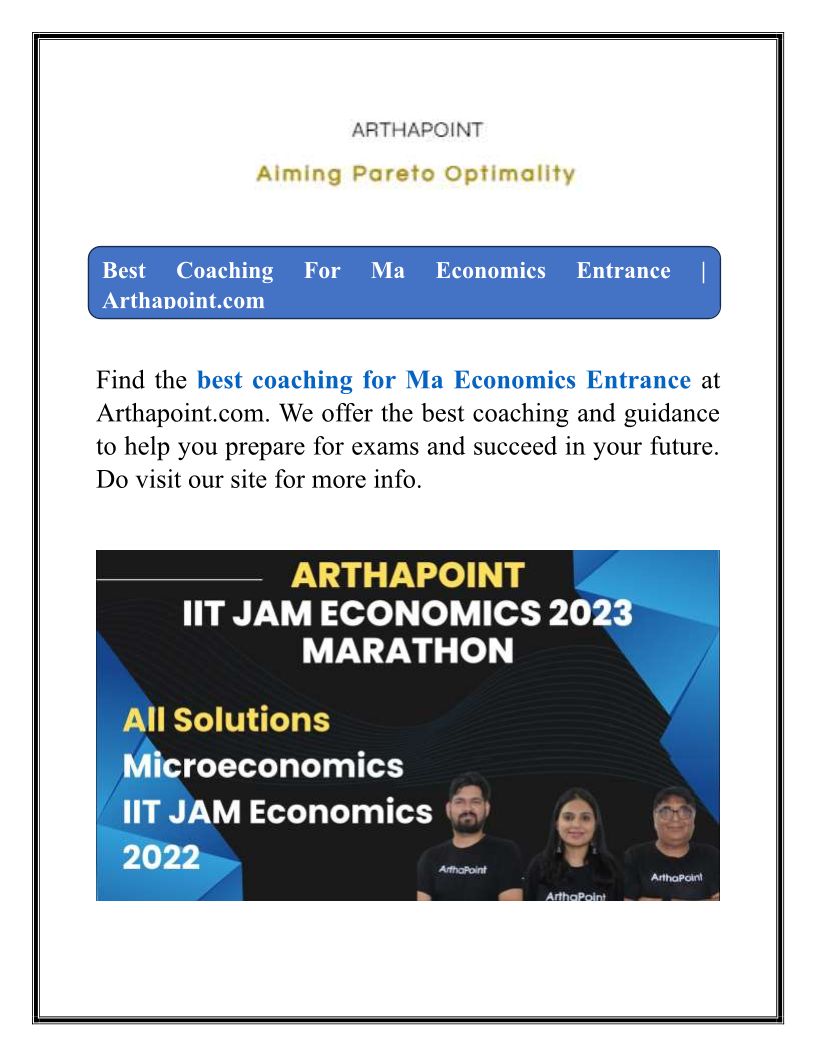 ARTHAPOINT
Aiming Pareto Optimality

Best Coaching For Ma Economics Entrance | Arthapoint.com

Find the best coaching for Ma Economics Entrance at Arthapoint.com. We offer the best coaching and guidance to help you prepare for exams and succeed in your future. Do visit our site for more info.

ARTHAPOINT
IIT JAM ECONOMICS 2023
MARATHON

All Solutions
Microeconomics
IIT JAM Economics
2022

ArthaPoint
ArthaPoint
ArthaPoint